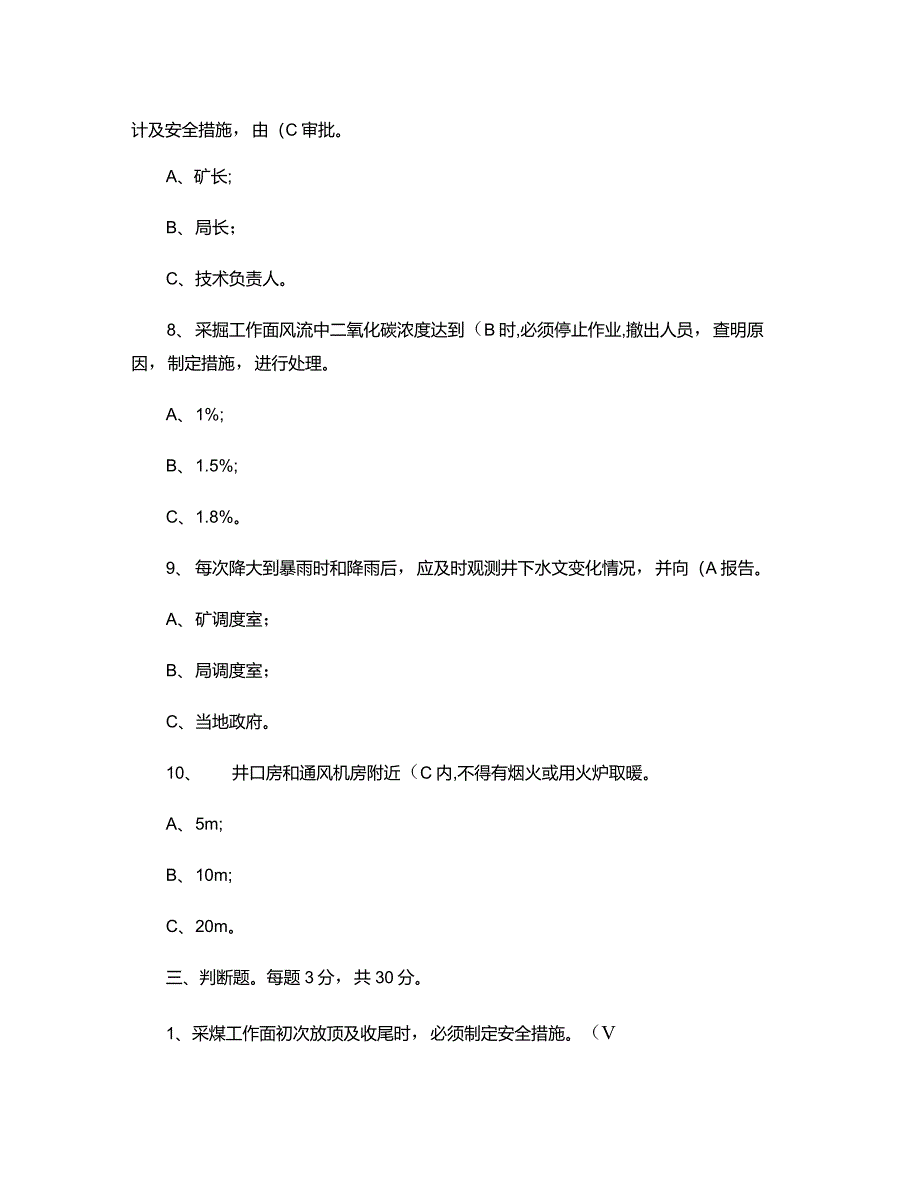 计及安全措施，由（C 审批。

A、矿长;

B、局长；

C、技术负责人。

8、采掘工作面风流中二氧化碳浓度达到（B 时,必须停止作业,撤出人员，查明原因，制定措施，进行处理。

A、1%;

B、1.5%;

C、1.8%。

9、每次降大到暴雨时和降雨后，应及时观测井下水文变化情况，并向（A 报告。

A、矿调度室；

B、局调度室；

C、当地政府。

10、 井口房和通风机房附近（C 内,不得有烟火或用火炉取暖。

A、5m;

B、10m;

C、20m。

三、判断题。每题 3 分，共 30 分。

1、采煤工作面初次放顶及收尾时，必须制定安全措施。（V